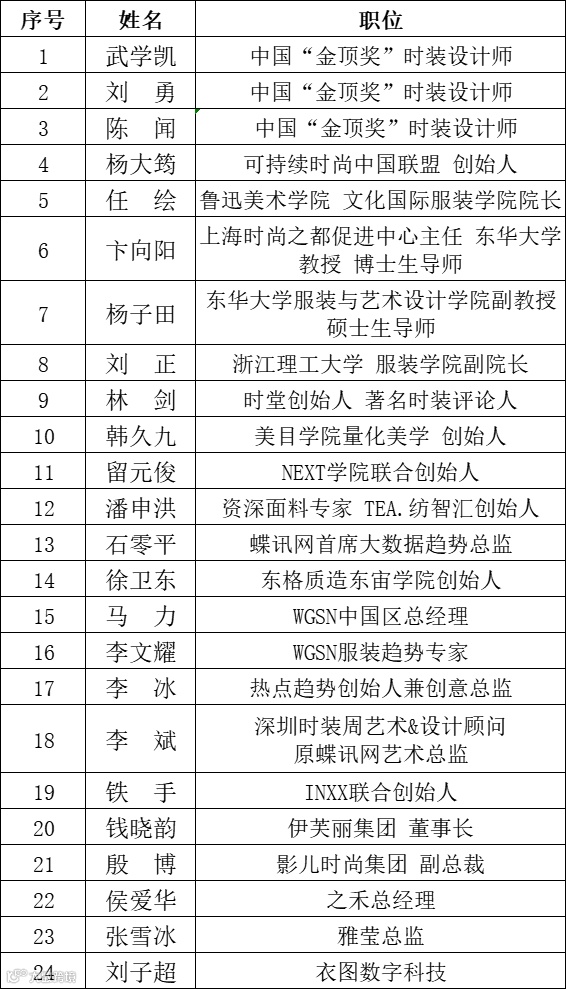 | 序号 | 姓名 | 职位 |
|---|---|---|
| 1 | 武学凯 | 中国“金顶奖”时装设计师 |
| 2 | 刘　勇 | 中国“金顶奖”时装设计师 |
| 3 | 陈　闻 | 中国“金顶奖”时装设计师 |
| 4 | 杨大筠 | 可持续时尚中国联盟 创始人 |
| 5 | 任　绘 | 鲁迅美术学院 文化国际服装学院院长 |
| 6 | 卞向阳 | 上海时尚之都促进中心主任 东华大学教授 博士生导师 |
| 7 | 杨子田 | 东华大学服装与艺术设计学院副教授 硕士生导师 |
| 8 | 刘　正 | 浙江理工大学 服装学院副院长 |
| 9 | 林　剑 | 时堂创始人 著名时装评论人 |
| 10 | 韩久九 | 美目学院量化美学 创始人 |
| 11 | 留元俊 | NEXT学院联合创始人 |
| 12 | 潘申洪 | 资深面料专家 TEA.纺智汇创始人 |
| 13 | 石零平 | 蝶讯网首席大数据趋势总监 |
| 14 | 徐卫东 | 东格质造东宙学院创始人 |
| 15 | 马　力 | WGSN中国区总经理 |
| 16 | 李文耀 | WGSN服装趋势专家 |
| 17 | 李　冰 | 热点趋势创始人兼创意总监 |
| 18 | 李　斌 | 深圳时装周艺术&设计顾问 原蝶讯网艺术总监 |
| 19 | 铁　手 | INXX联合创始人 |
| 20 | 钱晓韵 | 伊芙丽集团 董事长 |
| 21 | 殷　博 | 影儿时尚集团 副总裁 |
| 22 | 侯爱华 | 之禾总经理 |
| 23 | 张雪冰 | 雅莹总监 |
| 24 | 刘子超 | 衣图数字科技 |